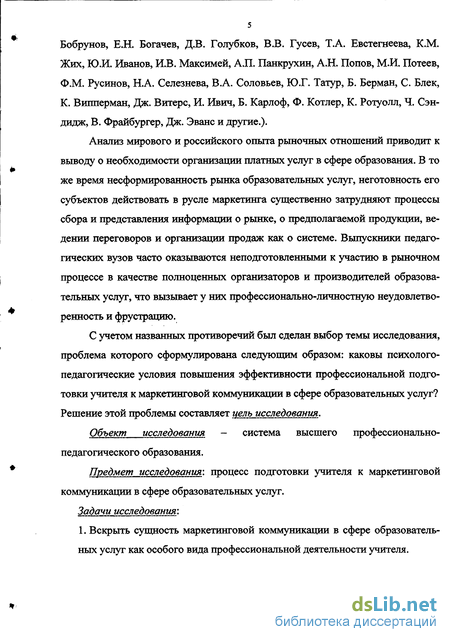 5

Бобрунов, Е.Н. Богачев, Д.В. Голубков, В.В. Гусев, Т.А. Евстегнеева, К.М. Жих, Ю.И. Иванов, И.В. Максимей, А.П. Панкрухин, А.Н. Попов, М.И. Потеев, Ф.М. Русинов, Н.А. Селезнева, В.А. Соловьев, Ю.Г. Татур, Б. Берман, С. Блек, К. Випперман, Дж. Витерс, И. Ивич, Б. Карлоф, Ф. Котлер, К. Ротуолл, Ч. Сэндидж, В. Фрайбургер, Дж. Эванс и другие.).

Анализ мирового и российского опыта рыночных отношений приводит к выводу о необходимости организации платных услуг в сфере образования. В то же время несформированность рынка образовательных услуг, неготовность его субъектов действовать в русле маркетинга существенно затрудняют процессы сбора и представления информации о рынке, о предполагаемой продукции, ведении переговоров и организации продаж как о системе. Выпускники педагогических вузов часто оказываются неподготовленными к участию в рыночном процессе в качестве полноценных организаторов и производителей образовательных услуг, что вызывает у них профессионально-личностную неудовлетворенность и фрустрацию.

С учетом названных противоречий был сделан выбор темы исследования, проблема которого сформулирована следующим образом: каковы психолого-педагогические условия повышения эффективности профессиональной подготовки учителя к маркетинговой коммуникации в сфере образовательных услуг? Решение этой проблемы составляет цель исследования.

Объект исследования – система высшего профессионально-педагогического образования.

Предмет исследования: процесс подготовки учителя к маркетинговой коммуникации в сфере образовательных услуг.

Задачи исследования:

1. Вскрыть сущность маркетинговой коммуникации в сфере образовательных услуг как особого вида профессиональной деятельности учителя.

dsLib.net
библиотека диссертаций